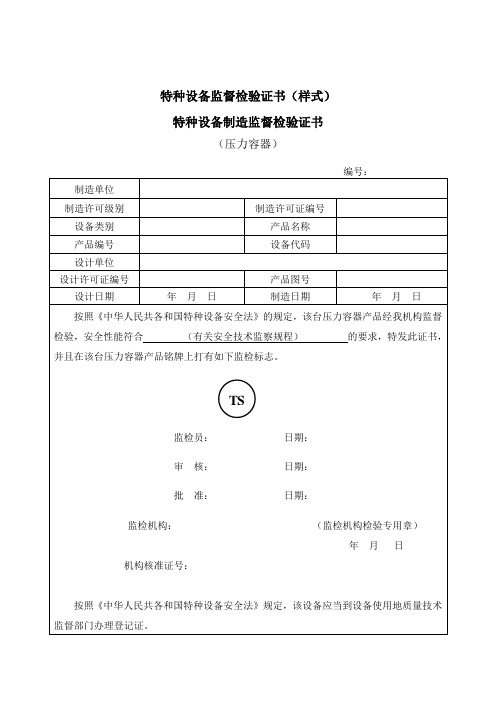 特种设备监督检验证书（样式）

特种设备制造监督检验证书

（压力容器）

编号：

| 制造单位 | | | |
|---|---|---|---|
| 制造许可级别 | | 制造许可证编号 | |
| 设备类别 | | 产品名称 | |
| 产品编号 | | 设备代码 | |
| 设计单位 | | | |
| 设计许可证编号 | | 产品图号 | |
| 设计日期 | 年 月 日 | 制造日期 | 年 月 日 |

按照《中华人民共各和国特种设备安全法》的规定，该台压力容器产品经我机构监督检验，安全性能符合 （有关安全技术监察规程） 的要求，特发此证书，并且在该台压力容器产品铭牌上打有如下监检标志。

TS

监检员： 日期：

审 核： 日期：

批 准： 日期：

监检机构： （监检机构检验专用章）

年 月 日

机构核准证号：

按照《中华人民共各和国特种设备安全法》规定，该设备应当到设备使用地质量技术监督部门办理登记证。